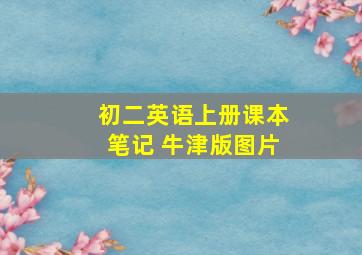 初二英语上册课本笔记 牛津版图片